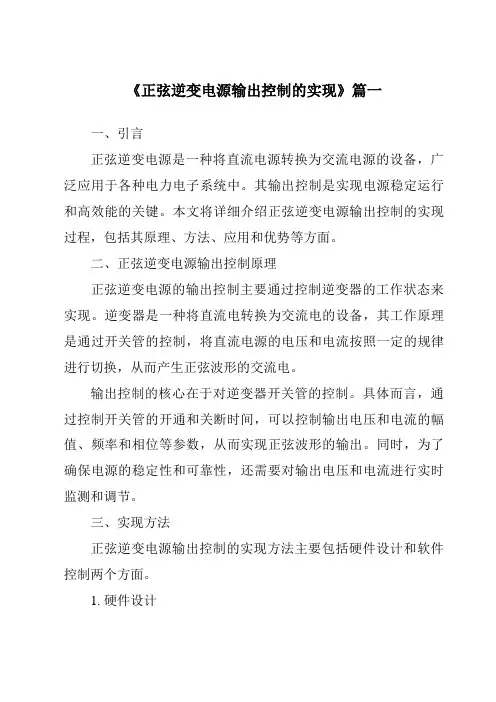 《正弦逆变电源输出控制的实现》篇一

一、引言

正弦逆变电源是一种将直流电源转换为交流电源的设备，广泛应用于各种电力电子系统中。其输出控制是实现电源稳定运行和高效能的关键。本文将详细介绍正弦逆变电源输出控制的实现过程，包括其原理、方法、应用和优势等方面。

二、正弦逆变电源输出控制原理

正弦逆变电源的输出控制主要通过控制逆变器的工作状态来实现。逆变器是一种将直流电转换为交流电的设备，其工作原理是通过开关管的控制，将直流电源的电压和电流按照一定的规律进行切换，从而产生正弦波形的交流电。

输出控制的核心在于对逆变器开关管的控制。具体而言，通过控制开关管的开通和关断时间，可以控制输出电压和电流的幅值、频率和相位等参数，从而实现正弦波形的输出。同时，为了确保电源的稳定性和可靠性，还需要对输出电压和电流进行实时监测和调节。

三、实现方法

正弦逆变电源输出控制的实现方法主要包括硬件设计和软件控制两个方面。

1. 硬件设计